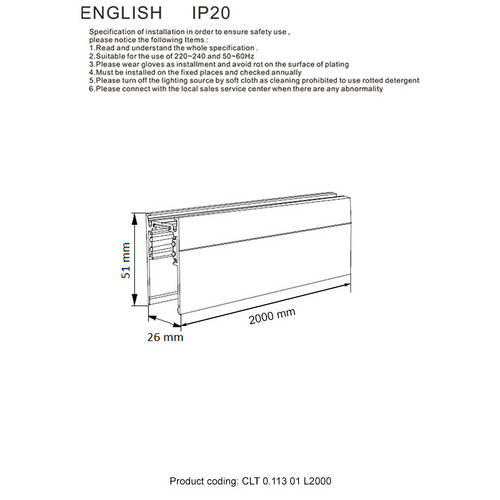 ENGLISH IP20

Specification of installation in order to ensure safety use ,
please notice the following Items :
1.Read and understand the whole specification .
2.Suitable for the use of 220~240 and 50~60Hz
3.Please wear gloves as installment and avoid rot on the surface of plating
4.Must be installed on the fixed places and checked annually
5.Please turn off the lighting source by soft cloth as cleaning prohibited to use rotted detergent
6.Please connect with the local sales service center when there are any abnormality

51 mm

2000 mm

26 mm

Product coding: CLT 0.113 01 L2000